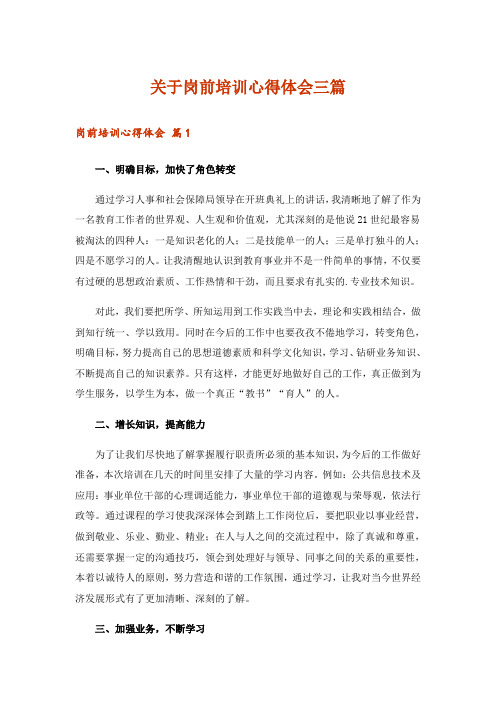 关于岗前培训心得体会三篇

岗前培训心得体会 篇1

一、明确目标，加快了角色转变

通过学习人事和社会保障局领导在开班典礼上的讲话，我清晰地了解了作为一名教育工作者的世界观、人生观和价值观，尤其深刻的是他说21世纪最容易被淘汰的四种人：一是知识老化的人；二是技能单一的人；三是单打独斗的人；四是不愿学习的人。让我清醒地认识到教育事业并不是一件简单的事情，不仅要有过硬的思想政治素质、工作热情和干劲，而且要求有扎实的.专业技术知识。

对此，我们要把所学、所知运用到工作实践当中去，理论和实践相结合，做到知行统一、学以致用。同时在今后的工作中也要孜孜不倦地学习，转变角色，明确目标，努力提高自己的思想道德素质和科学文化知识，学习、钻研业务知识、不断提高自己的知识素养。只有这样，才能更好地做好自己的工作，真正做到为学生服务，以学生为本，做一个真正“教书”“育人”的人。

二、增长知识，提高能力

为了让我们尽快地了解掌握履行职责所必须的基本知识，为今后的工作做好准备，本次培训在几天的时间里安排了大量的学习内容。例如：公共信息技术及应用；事业单位干部的心理调适能力，事业单位干部的道德观与荣辱观，依法行政等。通过课程的学习使我深深体会到踏上工作岗位后，要把职业以事业经营，做到敬业、乐业、勤业、精业；在人与人之间的交流过程中，除了真诚和尊重，还需要掌握一定的沟通技巧，领会到处理好与领导、同事之间的关系的重要性，本着以诚待人的原则，努力营造和谐的工作氛围，通过学习，让我对当今世界经济发展形式有了更加清晰、深刻的了解。

三、加强业务，不断学习